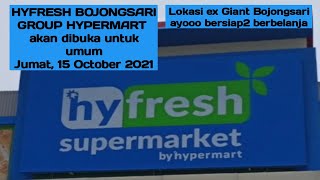 HYFRESH BOJONGSARI GROUP HYPERMART akan dibuka untuk umum Jumat, 15 October 2021

Lokasi ex Giant Bojongsari ayooo bersiap2 berbelanja

hyfresh supermarket by hypermart